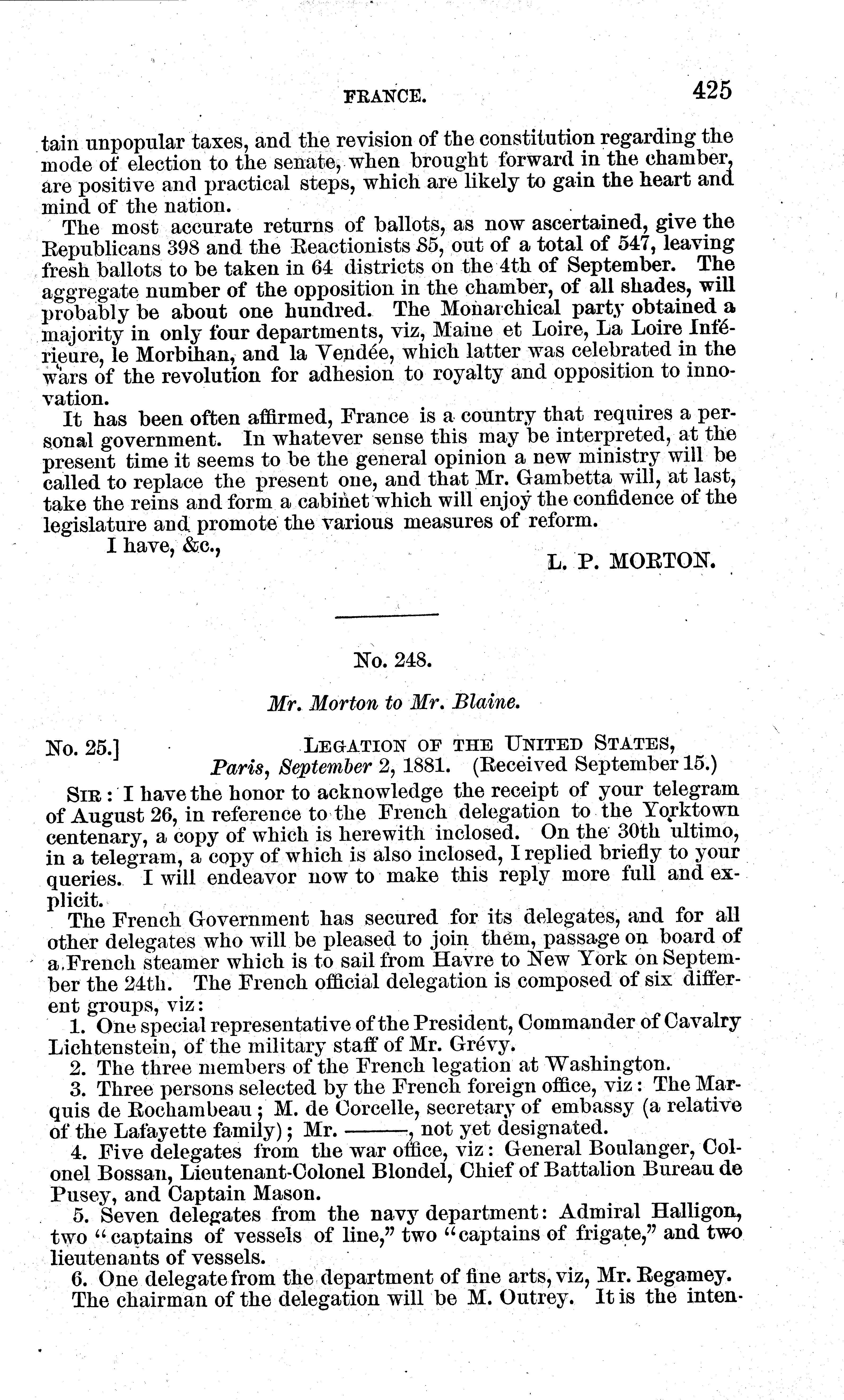 FRANCE. 425

tain unpopular taxes, and the revision of the constitution regarding the mode of election to the senate, when brought forward in the chamber, are positive and practical steps, which are likely to gain the heart and mind of the nation.

The most accurate returns of ballots, as now ascertained, give the Republicans 398 and the Reactionists 85, out of a total of 547, leaving fresh ballots to be taken in 64 districts on the 4th of September. The aggregate number of the opposition in the chamber, of all shades, will probably be about one hundred. The Monarchical party obtained a majority in only four departments, viz, Maine et Loire, La Loire Inférieure, le Morbihan, and la Vendée, which latter was celebrated in the wars of the revolution for adhesion to royalty and opposition to innovation.

It has been often affirmed, France is a country that requires a personal government. In whatever sense this may be interpreted, at the present time it seems to be the general opinion a new ministry will be called to replace the present one, and that Mr. Gambetta will, at last, take the reins and form a cabinet which will enjoy the confidence of the legislature and promote the various measures of reform.

I have, &c.,

L. P. MORTON.

No. 248.

Mr. Morton to Mr. Blaine.

No. 25.] LEGATION OF THE UNITED STATES, Paris, September 2, 1881. (Received September 15.)

SIR: I have the honor to acknowledge the receipt of your telegram of August 26, in reference to the French delegation to the Yorktown centenary, a copy of which is herewith inclosed. On the 30th ultimo, in a telegram, a copy of which is also inclosed, I replied briefly to your queries. I will endeavor now to make this reply more full and explicit.

The French Government has secured for its delegates, and for all other delegates who will be pleased to join them, passage on board of a French steamer which is to sail from Havre to New York on September the 24th. The French official delegation is composed of six different groups, viz:

1. One special representative of the President, Commander of Cavalry Lichtenstein, of the military staff of Mr. Grévy.

2. The three members of the French legation at Washington.

3. Three persons selected by the French foreign office, viz: The Marquis de Rochambeau; M. de Corcelle, secretary of embassy (a relative of the Lafayette family); Mr. ———, not yet designated.

4. Five delegates from the war office, viz: General Boulanger, Colonel Bossan, Lieutenant-Colonel Blondel, Chief of Battalion Bureau de Pusey, and Captain Mason.

5. Seven delegates from the navy department: Admiral Halligon, two "captains of vessels of line," two "captains of frigate," and two lieutenants of vessels.

6. One delegate from the department of fine arts, viz, Mr. Regamey.

The chairman of the delegation will be M. Outrey. It is the inten-